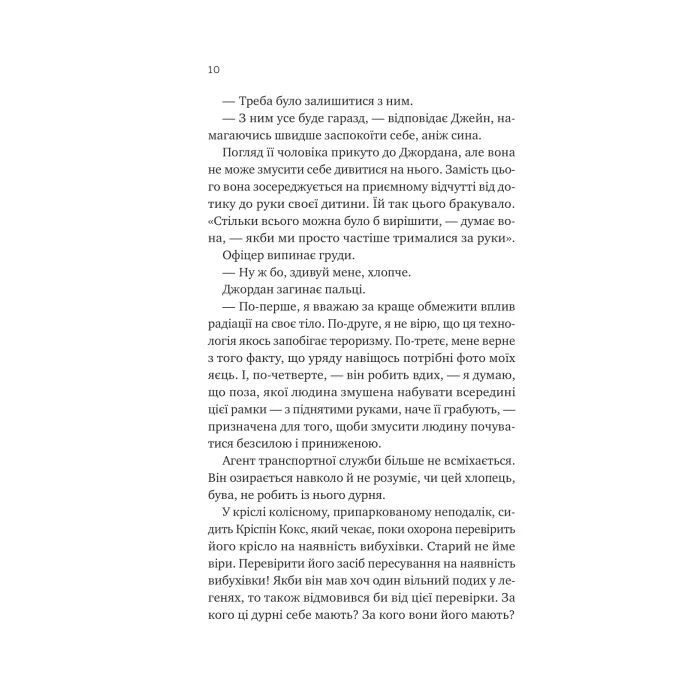 10

— Треба було залишитися з ним.

— З ним усе буде гаразд, — відповідає Джейн, намагаючись швидше заспокоїти себе, аніж сина.

Погляд її чоловіка прикуто до Джордана, але вона не може змусити себе дивитися на нього. Замість цього вона зосереджується на приємному відчутті від дотику до руки своєї дитини. Їй так цього бракувало. «Стільки всього можна було б вирішити, — думає вона, — якби ми просто частіше трималися за руки».

Офіцер випинає груди.

— Ну ж бо, здивуй мене, хлопче.

Джордан загинає пальці.

— По-перше, я вважаю за краще обмежити вплив радіації на своє тіло. По-друге, я не вірю, що ця технологія якось запобігає тероризму. По-третє, мене верне з того факту, що уряду навіщось потрібні фото моїх яєць. І, по-четверте, — він робить вдих, — я думаю, що поза, якої людина змушена набувати всередині цієї рамки — з піднятими руками, наче її грабують, — призначена для того, щоби змусити людину почуватися безсилою і приниженою.

Агент транспортної служби більше не всміхається. Він озирається навколо й не розуміє, чи цей хлопець, бува, не робить із нього дурня.

У кріслі колісному, припаркованому неподалік, сидить Кріспін Кокс, який чекає, поки охорона перевірить його крісло на наявність вибухівки. Старий не йме віри. Перевірити його засіб пересування на наявність вибухівки! Якби він мав хоч один вільний подих у легенях, то також відмовився би від цієї перевірки. За кого ці дурні себе мають? За кого вони його мають?